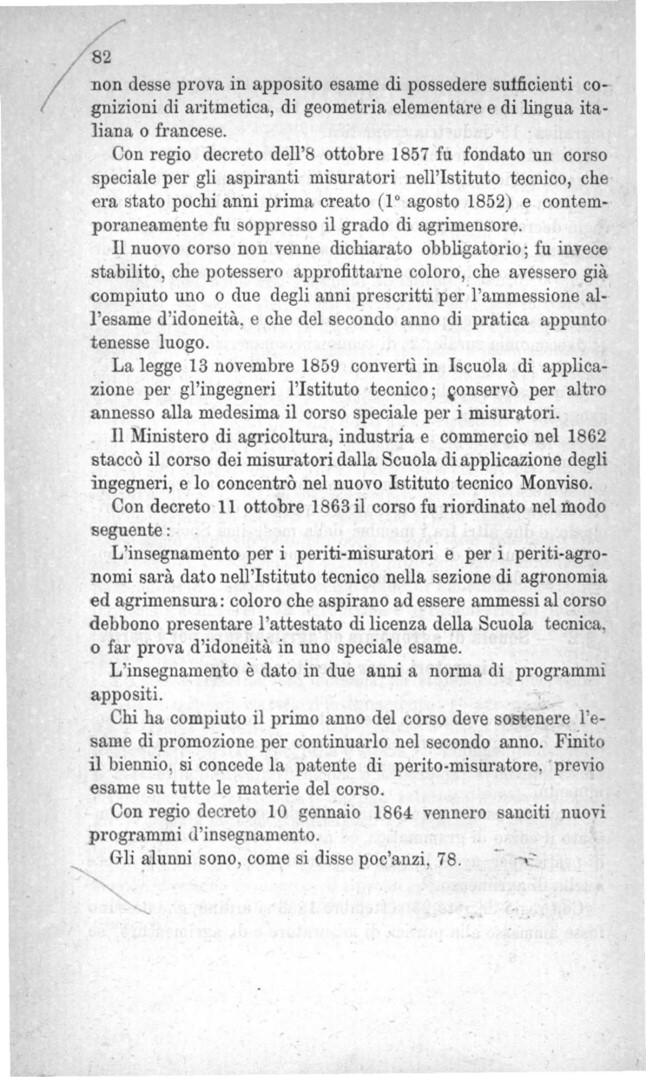 82

non desse prova in apposito esame di possedere sufficienti cognizioni di aritmetica, di geometria elementare e di lingua italiana o francese.

Con regio decreto dell'8 ottobre 1857 fu fondato un corso speciale per gli aspiranti misuratori nell'Istituto tecnico, che era stato pochi anni prima creato (1° agosto 1852) e contemporaneamente fu soppresso il grado di agrimensore.

Il nuovo corso non venne dichiarato obbligatorio; fu invece stabilito, che potessero approfittarne coloro, che avessero già compiuto uno o due degli anni prescritti per l'ammessione all'esame d'idoneità, e che del secondo anno di pratica appunto tenesse luogo.

La legge 13 novembre 1859 convertì in Iscuola di applicazione per gl'ingegneri l'Istituto tecnico; conservò per altro annesso alla medesima il corso speciale per i misuratori.

Il Ministero di agricoltura, industria e commercio nel 1862 staccò il corso dei misuratori dalla Scuola di applicazione degli ingegneri, e lo concentrò nel nuovo Istituto tecnico Monviso.

Con decreto 11 ottobre 1863 il corso fu riordinato nel modo seguente:

L'insegnamento per i periti-misuratori e per i periti-agronomi sarà dato nell'Istituto tecnico nella sezione di agronomia ed agrimensura: coloro che aspirano ad essere ammessi al corso debbono presentare l'attestato di licenza della Scuola tecnica, o far prova d'idoneità in uno speciale esame.

L'insegnamento è dato in due anni a norma di programmi appositi.

Chi ha compiuto il primo anno del corso deve sostenere l'esame di promozione per continuarlo nel secondo anno. Finito il biennio, si concede la patente di perito-misuratore, previo esame su tutte le materie del corso.

Con regio decreto 10 gennaio 1864 vennero sanciti nuovi programmi d'insegnamento.

Gli alunni sono, come si disse poc'anzi, 78.